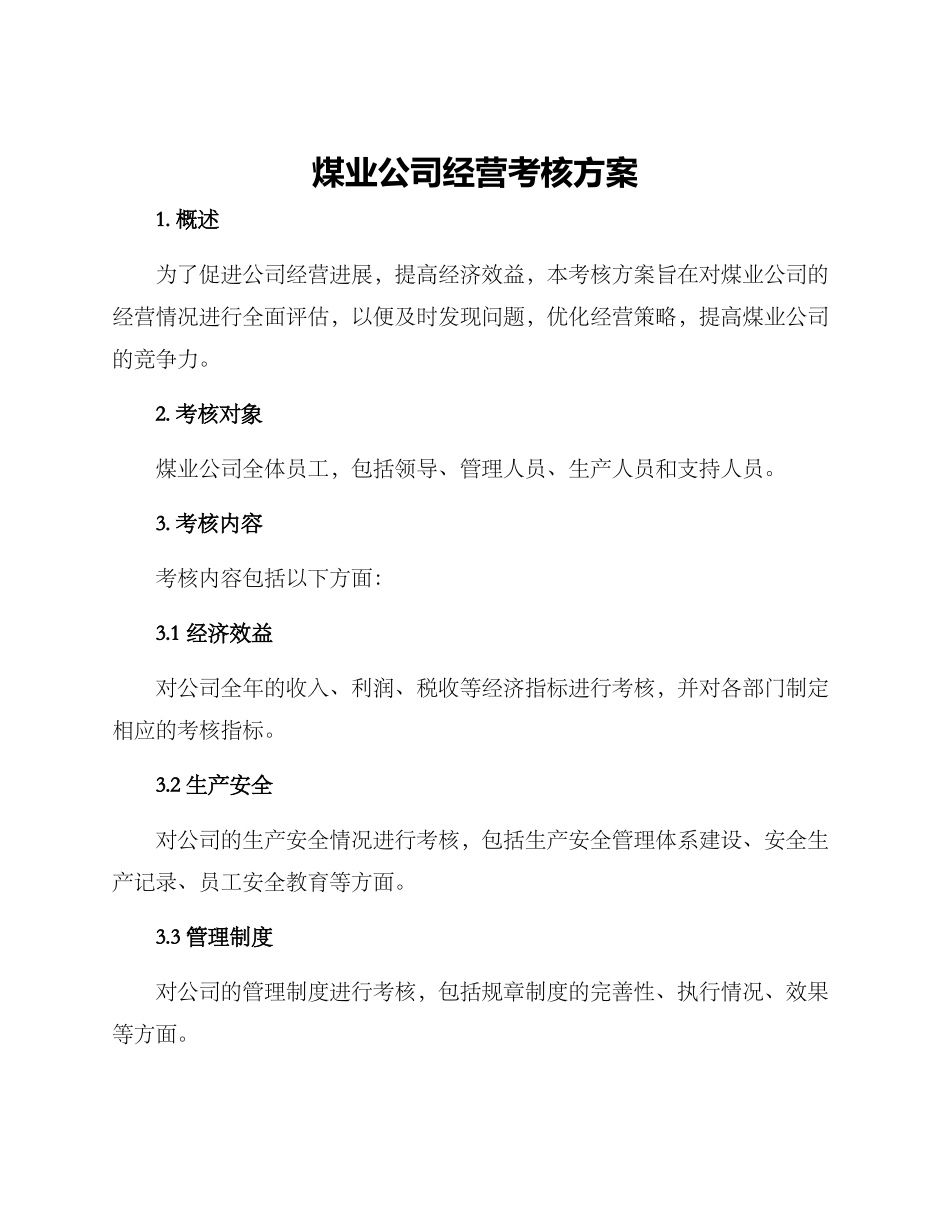 煤业公司经营考核方案

1. 概述

为了促进公司经营进展，提高经济效益，本考核方案旨在对煤业公司的经营情况进行全面评估，以便及时发现问题，优化经营策略，提高煤业公司的竞争力。

2. 考核对象

煤业公司全体员工，包括领导、管理人员、生产人员和支持人员。

3. 考核内容

考核内容包括以下方面：

3.1 经济效益

对公司全年的收入、利润、税收等经济指标进行考核，并对各部门制定相应的考核指标。

3.2 生产安全

对公司的生产安全情况进行考核，包括生产安全管理体系建设、安全生产记录、员工安全教育等方面。

3.3 管理制度

对公司的管理制度进行考核，包括规章制度的完善性、执行情况、效果等方面。